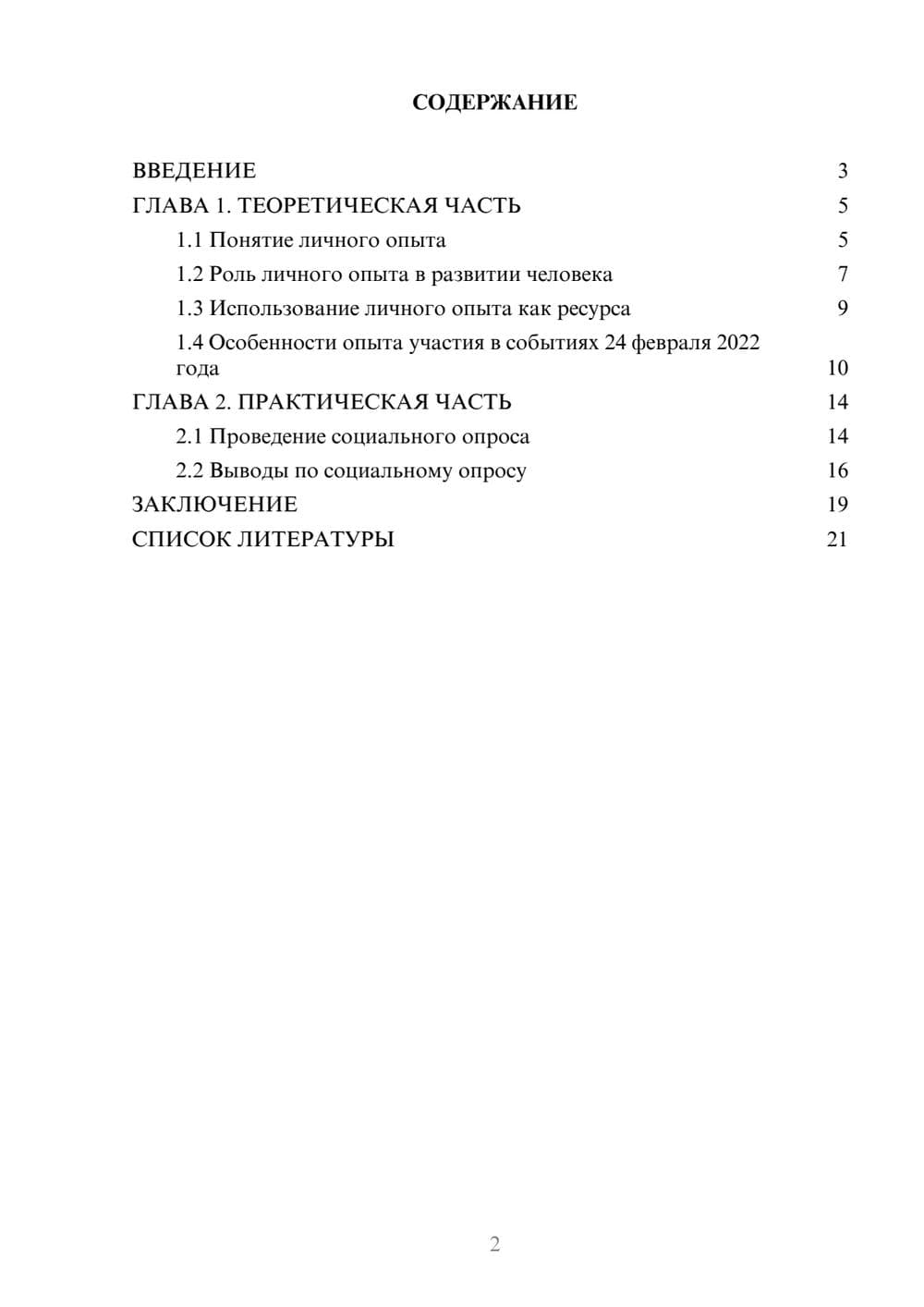 СОДЕРЖАНИЕ

ВВЕДЕНИЕ 3
ГЛАВА 1. ТЕОРЕТИЧЕСКАЯ ЧАСТЬ 5
1.1 Понятие личного опыта 5
1.2 Роль личного опыта в развитии человека 7
1.3 Использование личного опыта как ресурса 9
1.4 Особенности опыта участия в событиях 24 февраля 2022 года 10
ГЛАВА 2. ПРАКТИЧЕСКАЯ ЧАСТЬ 14
2.1 Проведение социального опроса 14
2.2 Выводы по социальному опросу 16
ЗАКЛЮЧЕНИЕ 19
СПИСОК ЛИТЕРАТУРЫ 21

2